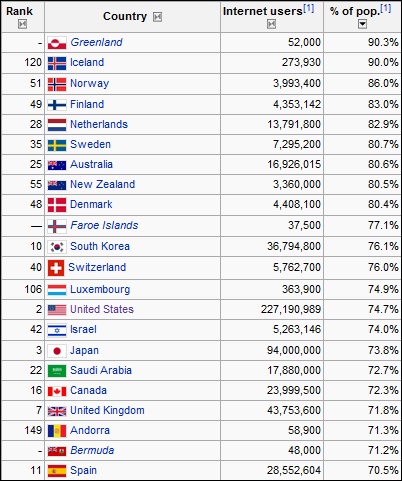 | Rank | Country | Internet users$^{[1]}$ | % of pop.$^{[1]}$ |
|---|---|---|---|
| - | Greenland | 52,000 | 90.3% |
| 120 | Iceland | 273,930 | 90.0% |
| 51 | Norway | 3,993,400 | 86.0% |
| 49 | Finland | 4,353,142 | 83.0% |
| 28 | Netherlands | 13,791,800 | 82.9% |
| 35 | Sweden | 7,295,200 | 80.7% |
| 25 | Australia | 16,926,015 | 80.6% |
| 55 | New Zealand | 3,360,000 | 80.5% |
| 48 | Denmark | 4,408,100 | 80.4% |
| — | Faroe Islands | 37,500 | 77.1% |
| 10 | South Korea | 36,794,800 | 76.1% |
| 40 | Switzerland | 5,762,700 | 76.0% |
| 106 | Luxembourg | 363,900 | 74.9% |
| 2 | United States | 227,190,989 | 74.7% |
| 42 | Israel | 5,263,146 | 74.0% |
| 3 | Japan | 94,000,000 | 73.8% |
| 22 | Saudi Arabia | 17,880,000 | 72.7% |
| 16 | Canada | 23,999,500 | 72.3% |
| 7 | United Kingdom | 43,753,600 | 71.8% |
| 149 | Andorra | 58,900 | 71.3% |
| - | Bermuda | 48,000 | 71.2% |
| 11 | Spain | 28,552,604 | 70.5% |